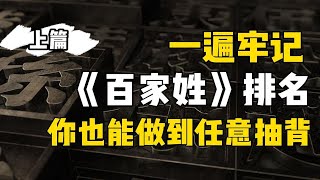 上篇

一遍牢记
《百家姓》排名
你也能做到任意抽背